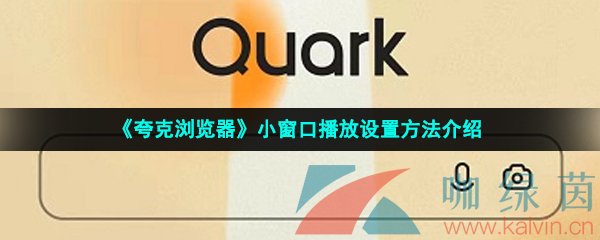 Quark

《夸克浏览器》小窗口播放设置方法介绍

咖绿茵
www.kalvin.cn